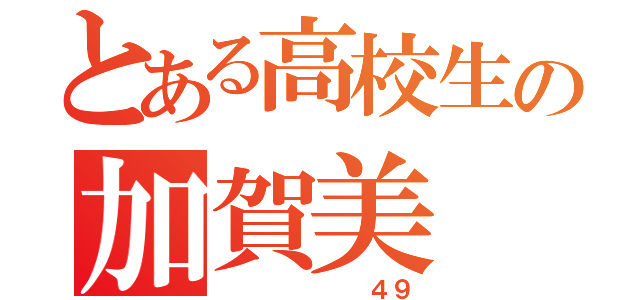 とある高校生の
加賀美

４９